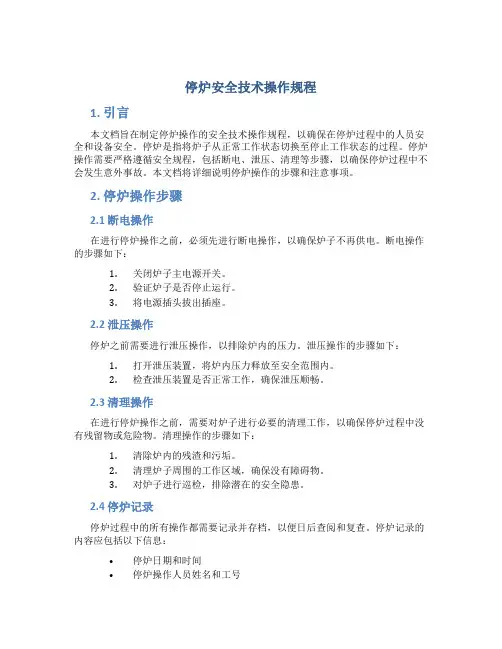 停炉安全技术操作规程

1. 引言

本文档旨在制定停炉操作的安全技术操作规程，以确保在停炉过程中的人员安全和设备安全。停炉是指将炉子从正常工作状态切换至停止工作状态的过程。停炉操作需要严格遵循安全规程，包括断电、泄压、清理等步骤，以确保停炉过程中不会发生意外事故。本文档将详细说明停炉操作的步骤和注意事项。

2. 停炉操作步骤

2.1 断电操作

在进行停炉操作之前，必须先进行断电操作，以确保炉子不再供电。断电操作的步骤如下：

1. 关闭炉子主电源开关。
2. 验证炉子是否停止运行。
3. 将电源插头拔出插座。

2.2 泄压操作

停炉之前需要进行泄压操作，以排除炉内的压力。泄压操作的步骤如下：

1. 打开泄压装置，将炉内压力释放至安全范围内。
2. 检查泄压装置是否正常工作，确保泄压顺畅。

2.3 清理操作

在进行停炉操作之前，需要对炉子进行必要的清理工作，以确保停炉过程中没有残留物或危险物。清理操作的步骤如下：

1. 清除炉内的残渣和污垢。
2. 清理炉子周围的工作区域，确保没有障碍物。
3. 对炉子进行巡检，排除潜在的安全隐患。

2.4 停炉记录

停炉过程中的所有操作都需要记录并存档，以便日后查阅和复查。停炉记录的内容应包括以下信息：

• 停炉日期和时间
• 停炉操作人员姓名和工号